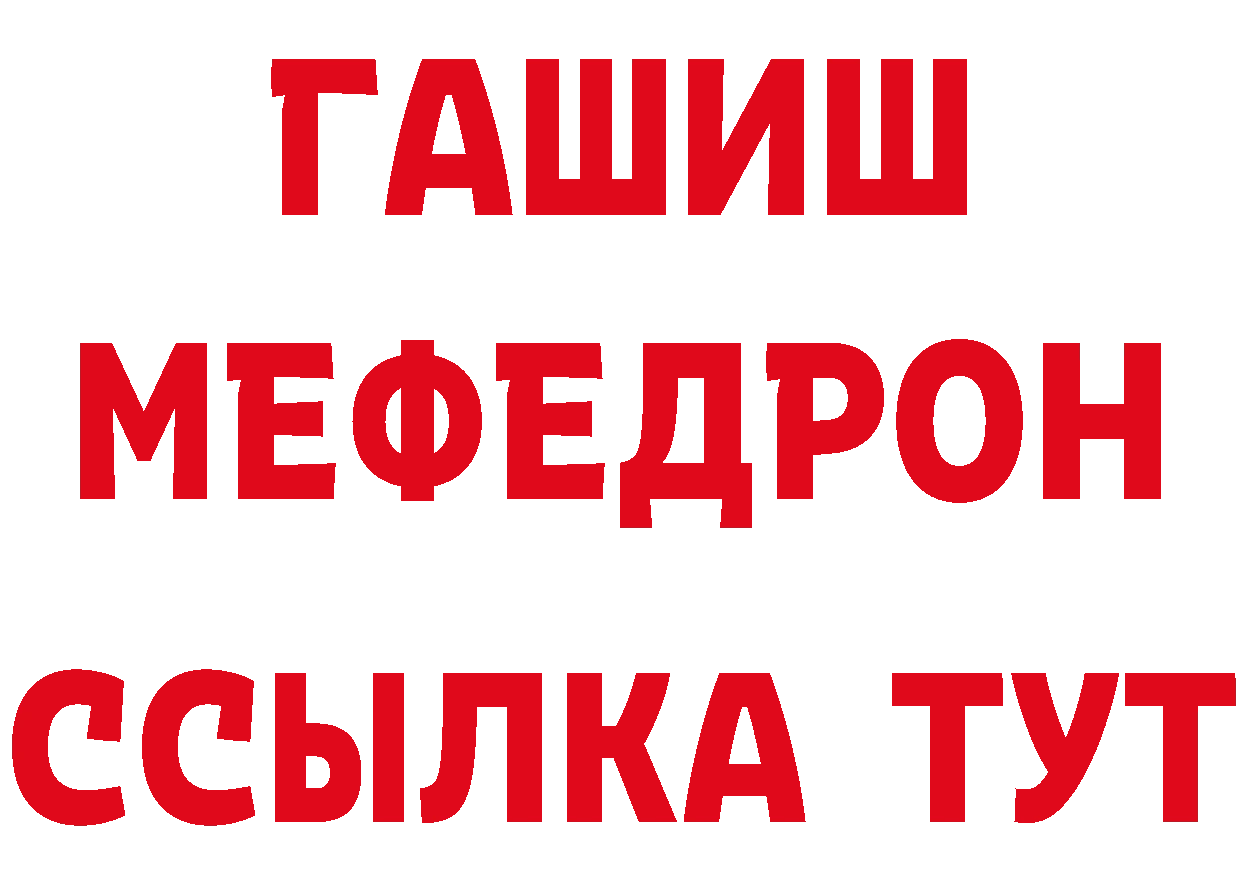 ГАШИШ
МЕФЕДРОН
ССЫЛКА ТУТ